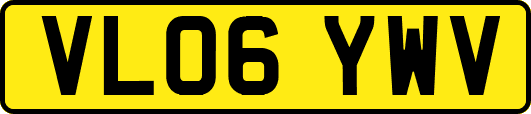 VL06 YWV